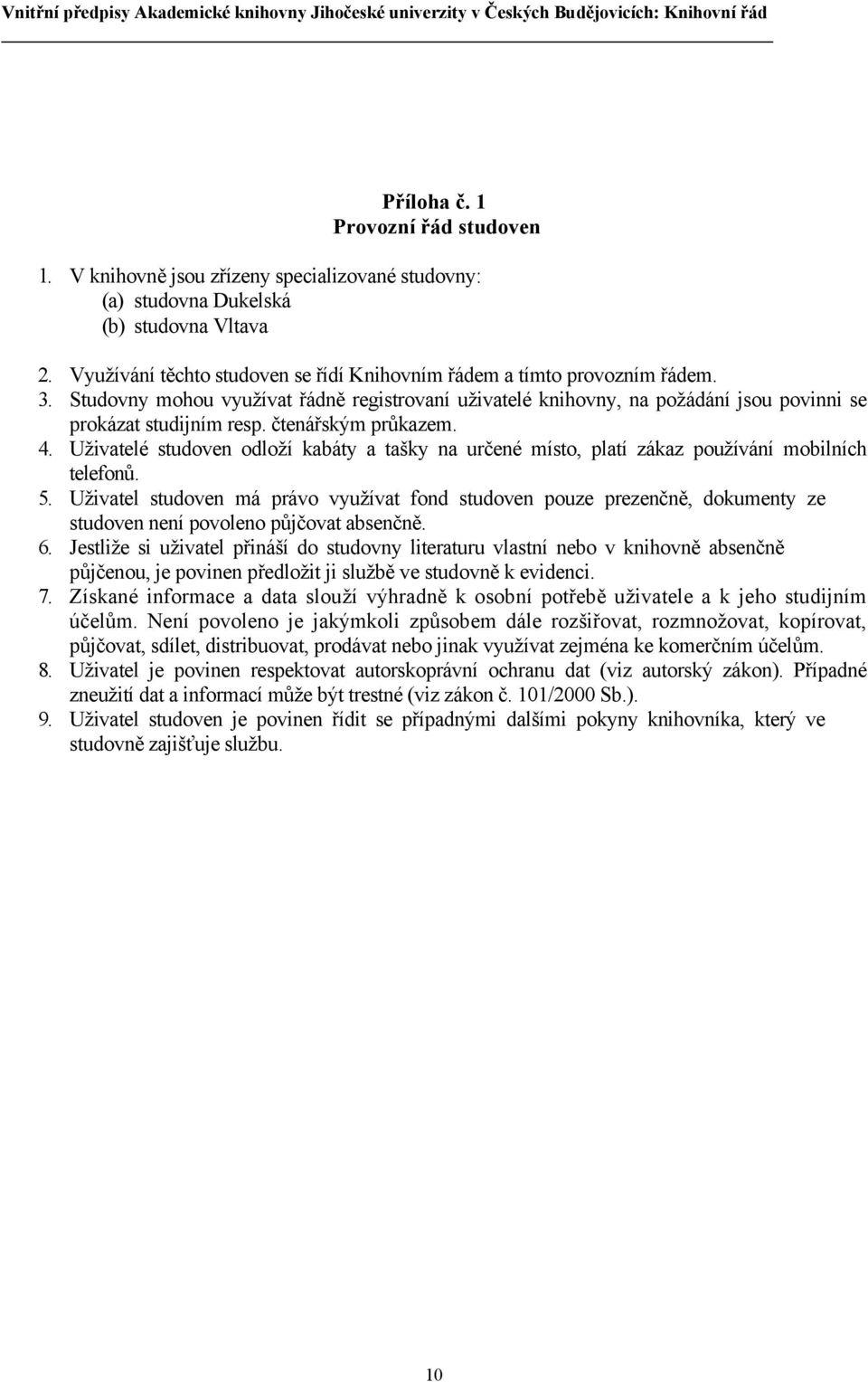 Vnitřní předpisy Akademické knihovny Jihočeské univerzity v Českých Budějovicích: Knihovní řád

Příloha č. 1
Provozní řád studoven

1. V knihovně jsou zřízeny specializované studovny:
(a) studovna Dukelská
(b) studovna Vltava

2. Využívání těchto studoven se řídí Knihovním řádem a tímto provozním řádem.
3. Studovny mohou využívat řádně registrovaní uživatelé knihovny, na požádání jsou povinni se prokázat studijním resp. čtenářským průkazem.
4. Uživatelé studoven odloží kabáty a tašky na určené místo, platí zákaz používání mobilních telefonů.
5. Uživatel studoven má právo využívat fond studoven pouze prezenčně, dokumenty ze studoven není povoleno půjčovat absenčně.
6. Jestliže si uživatel přináší do studovny literaturu vlastní nebo v knihovně absenčně půjčenou, je povinen předložit ji službě ve studovně k evidenci.
7. Získané informace a data slouží výhradně k osobní potřebě uživatele a k jeho studijním účelům. Není povoleno je jakýmkoli způsobem dále rozšiřovat, rozmnožovat, kopírovat, půjčovat, sdílet, distribuovat, prodávat nebo jinak využívat zejména ke komerčním účelům.
8. Uživatel je povinen respektovat autorskoprávní ochranu dat (viz autorský zákon). Případné zneužití dat a informací může být trestné (viz zákon č. 101/2000 Sb.).
9. Uživatel studoven je povinen řídit se případnými dalšími pokyny knihovníka, který ve studovně zajišťuje službu.

10